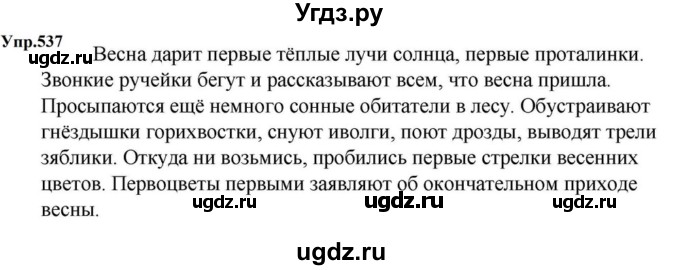 Угдз.ру

Упр.537

ugdz.ru Весна дарит первые тёплые лучи солнца, первые проталинки. Звонкие ручейки бегут и рассказывают всем, что весна пришла. Просыпаются ещё немного сонные обитатели в лесу. Обустраивают гнёздышки горихвостки, снуют иволги, поют дрозды, выводят трели зяблики. Откуда ни возьмись, пробились первые стрелки весенних цветов. Первоцветы первыми заявляют об окончательном приходе весны.

ugdz.ru ugdz.ru ugdz.ru

ugdz.ru